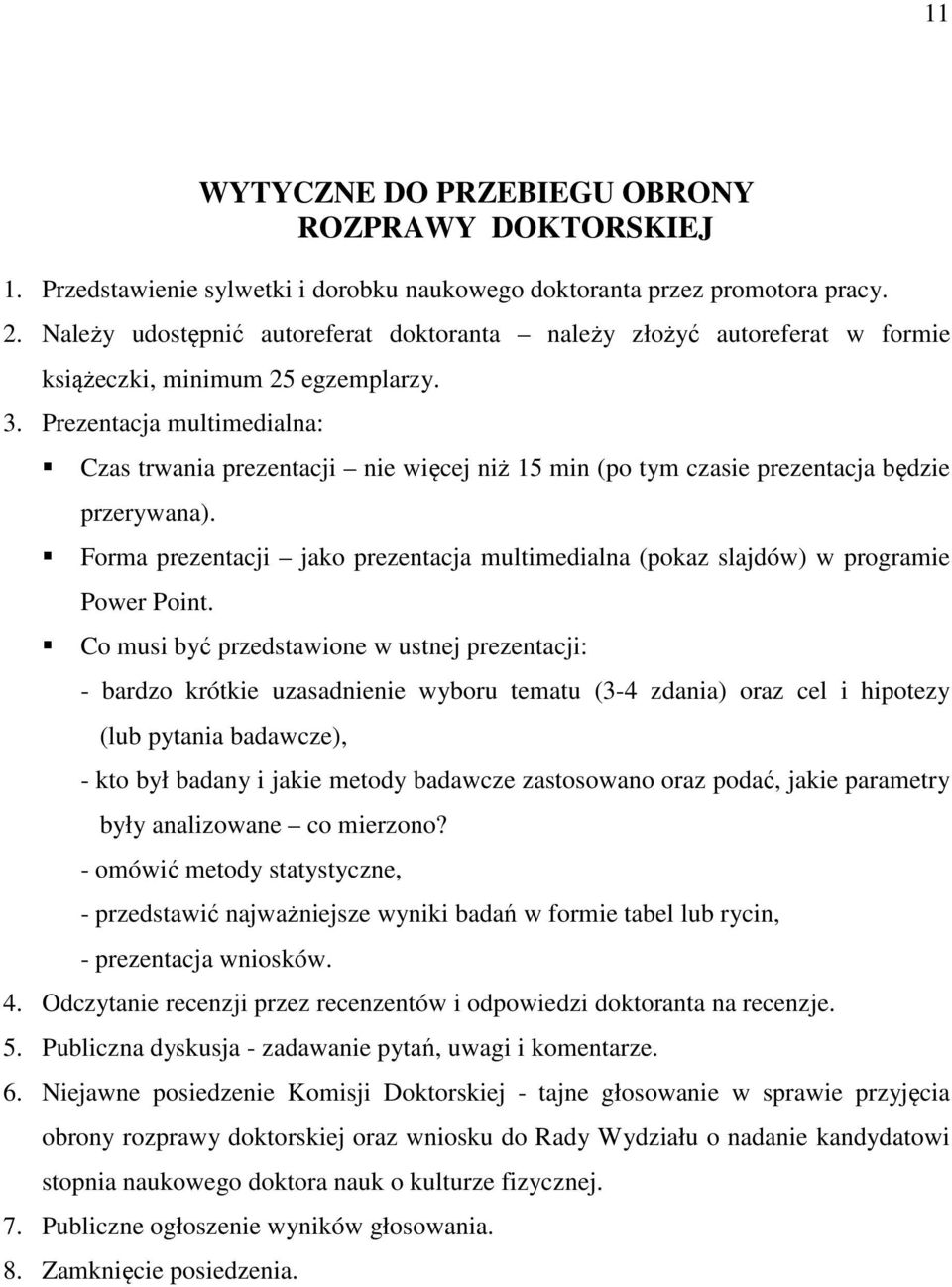 11

WYTYCZNE DO PRZEBIEGU OBRONY ROZPRAWY DOKTORSKIEJ

1. Przedstawienie sylwetki i dorobku naukowego doktoranta przez promotora pracy.
2. Należy udostępnić autoreferat doktoranta – należy złożyć autoreferat w formie książeczki, minimum 25 egzemplarzy.
3. Prezentacja multimedialna:
▪ Czas trwania prezentacji – nie więcej niż 15 min (po tym czasie prezentacja będzie przerywana).
▪ Forma prezentacji – jako prezentacja multimedialna (pokaz slajdów) w programie Power Point.
▪ Co musi być przedstawione w ustnej prezentacji:
- bardzo krótkie uzasadnienie wyboru tematu (3-4 zdania) oraz cel i hipotezy (lub pytania badawcze),
- kto był badany i jakie metody badawcze zastosowano oraz podać, jakie parametry były analizowane – co mierzono?
- omówić metody statystyczne,
- przedstawić najważniejsze wyniki badań w formie tabel lub rycin,
- prezentacja wniosków.
4. Odczytanie recenzji przez recenzentów i odpowiedzi doktoranta na recenzje.
5. Publiczna dyskusja - zadawanie pytań, uwagi i komentarze.
6. Niejawne posiedzenie Komisji Doktorskiej - tajne głosowanie w sprawie przyjęcia obrony rozprawy doktorskiej oraz wniosku do Rady Wydziału o nadanie kandydatowi stopnia naukowego doktora nauk o kulturze fizycznej.
7. Publiczne ogłoszenie wyników głosowania.
8. Zamknięcie posiedzenia.